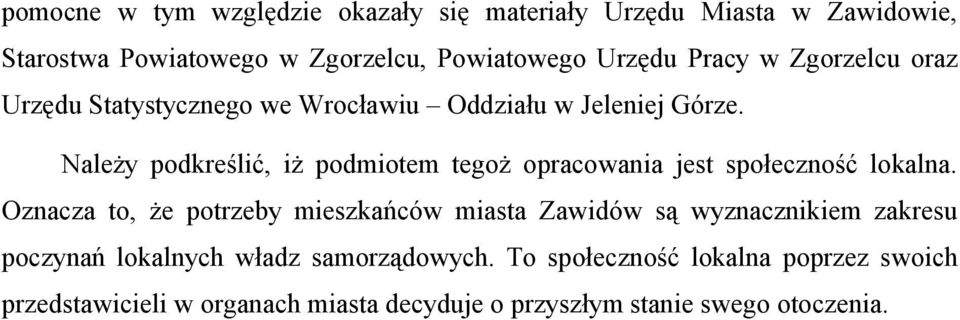 pomocne w tym względzie okazały się materiały Urzędu Miasta w Zawidowie, Starostwa Powiatowego w Zgorzelcu, Powiatowego Urzędu Pracy w Zgorzelcu oraz Urzędu Statystycznego we Wrocławiu – Oddziału w Jeleniej Górze.

Należy podkreślić, iż podmiotem tegoż opracowania jest społeczność lokalna. Oznacza to, że potrzeby mieszkańców miasta Zawidów są wyznacznikiem zakresu poczynań lokalnych władz samorządowych. To społeczność lokalna poprzez swoich przedstawicieli w organach miasta decyduje o przyszłym stanie swego otoczenia.